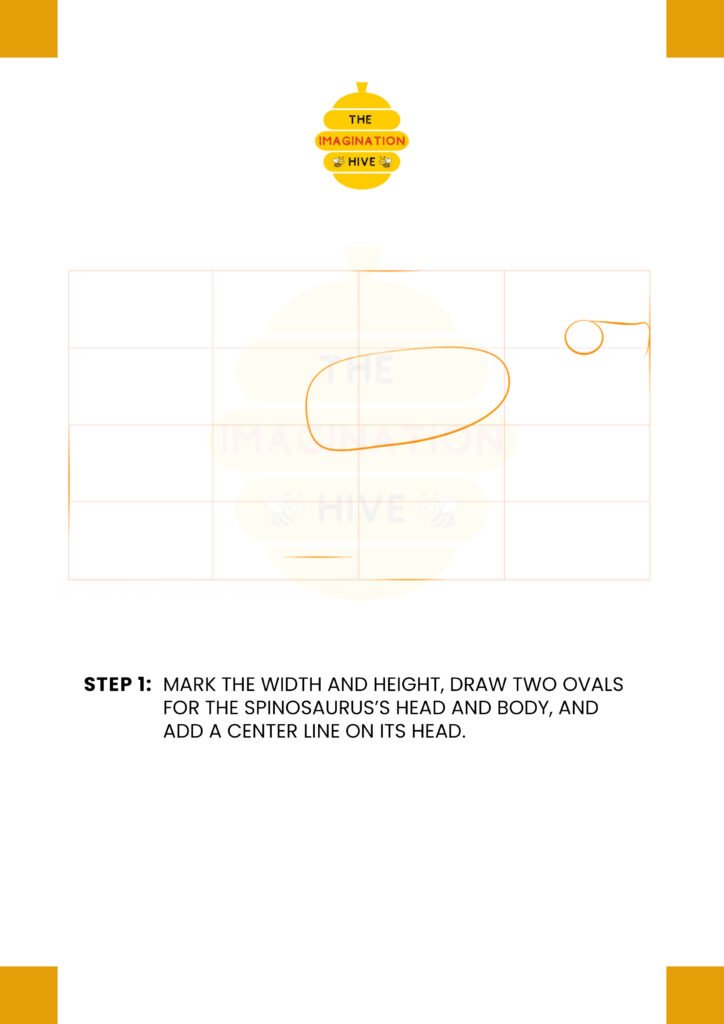 THE
IMAGINATION
HIVE

THE
IMAGINATION
HIVE

STEP 1: MARK THE WIDTH AND HEIGHT, DRAW TWO OVALS FOR THE SPINOSAURUS'S HEAD AND BODY, AND ADD A CENTER LINE ON ITS HEAD.